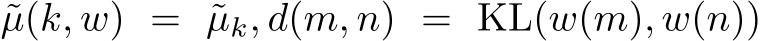 $\tilde{\mu}(k, w) = \tilde{\mu}_k, d(m, n) = \mathrm{KL}(w(m), w(n))$